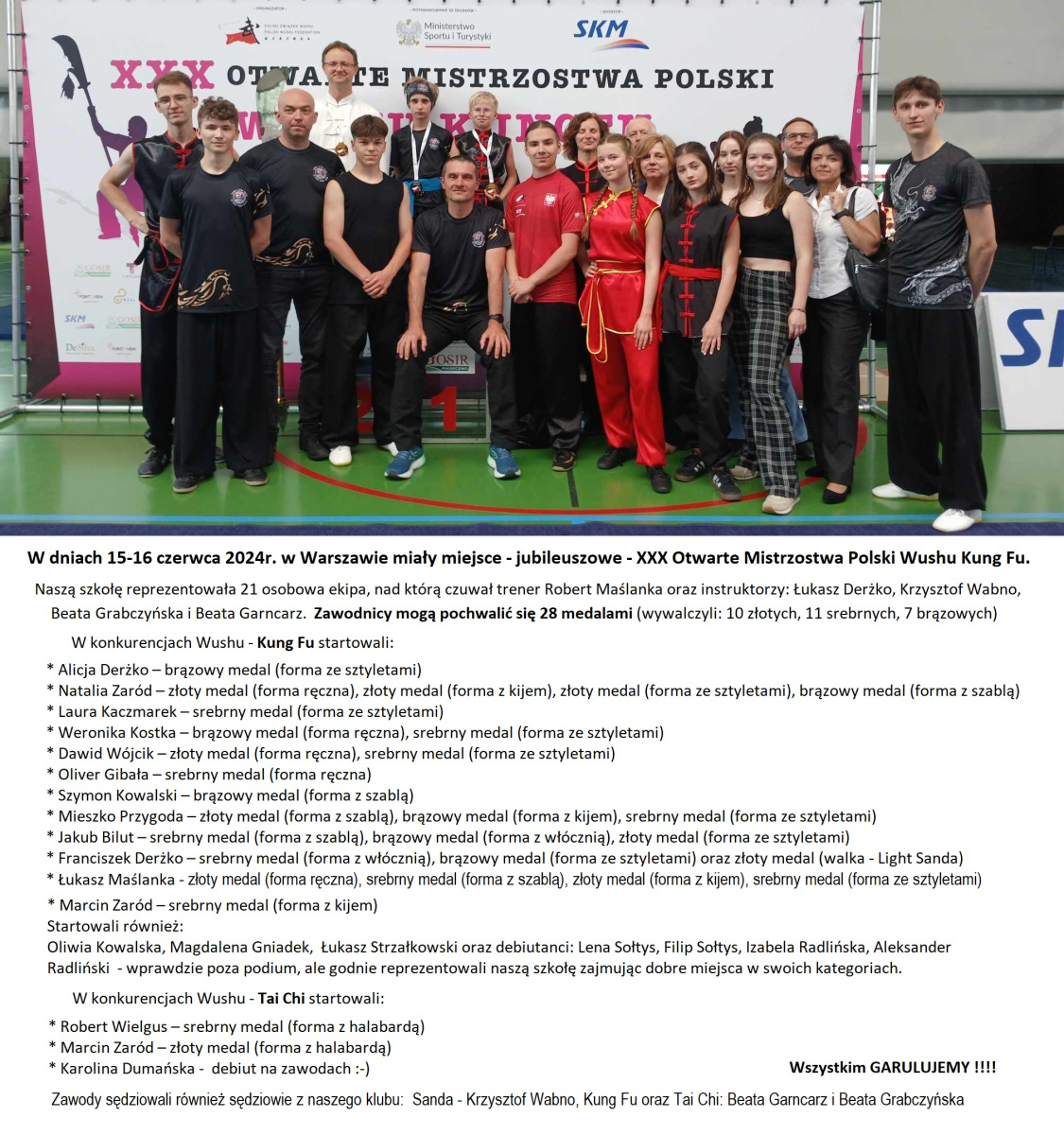 Ministerstwo Sportu i Turystyki
SKM
XXX OTWARTE MISTRZOSTWA POLSKI

W dniach 15-16 czerwca 2024r. w Warszawie miały miejsce - jubileuszowe - XXX Otwarte Mistrzostwa Polski Wushu Kung Fu.

Naszą szkołę reprezentowała 21 osobowa ekipa, nad którą czuwał trener Robert Maślanka oraz instruktorzy: Łukasz Derżko, Krzysztof Wabno, Beata Grabczyńska i Beata Garncarz. Zawodnicy mogą pochwalić się 28 medalami (wywalczyli: 10 złotych, 11 srebrnych, 7 brązowych)

W konkurencjach Wushu - Kung Fu startowali:

* Alicja Derżko – brązowy medal (forma ze sztyletami)
* Natalia Zaród – złoty medal (forma ręczna), złoty medal (forma z kijem), złoty medal (forma ze sztyletami), brązowy medal (forma z szablą)
* Laura Kaczmarek – srebrny medal (forma ze sztyletami)
* Weronika Kostka – brązowy medal (forma ręczna), srebrny medal (forma ze sztyletami)
* Dawid Wójcik – złoty medal (forma ręczna), srebrny medal (forma ze sztyletami)
* Oliver Gibała – srebrny medal (forma ręczna)
* Szymon Kowalski – brązowy medal (forma z szablą)
* Mieszko Przygoda – złoty medal (forma z szablą), brązowy medal (forma z kijem), srebrny medal (forma ze sztyletami)
* Jakub Bilut – srebrny medal (forma z szablą), brązowy medal (forma z włócznią), złoty medal (forma ze sztyletami)
* Franciszek Derżko – srebrny medal (forma z włócznią), brązowy medal (forma ze sztyletami) oraz złoty medal (walka - Light Sanda)
* Łukasz Maślanka - złoty medal (forma ręczna), srebrny medal (forma z szablą), złoty medal (forma z kijem), srebrny medal (forma ze sztyletami)
* Marcin Zaród – srebrny medal (forma z kijem)
Startowali również:
Oliwia Kowalska, Magdalena Gniadek, Łukasz Strzałkowski oraz debiutanci: Lena Sołtys, Filip Sołtys, Izabela Radlińska, Aleksander Radliński - wprawdzie poza podium, ale godnie reprezentowali naszą szkołę zajmując dobre miejsca w swoich kategoriach.

W konkurencjach Wushu - Tai Chi startowali:

* Robert Wielgus – srebrny medal (forma z halabardą)
* Marcin Zaród – złoty medal (forma z halabardą)
* Karolina Dumańska - debiut na zawodach :-)

Wszystkim GARULUJEMY !!!!

Zawody sędziowali również sędziowie z naszego klubu: Sanda - Krzysztof Wabno, Kung Fu oraz Tai Chi: Beata Garncarz i Beata Grabczyńska